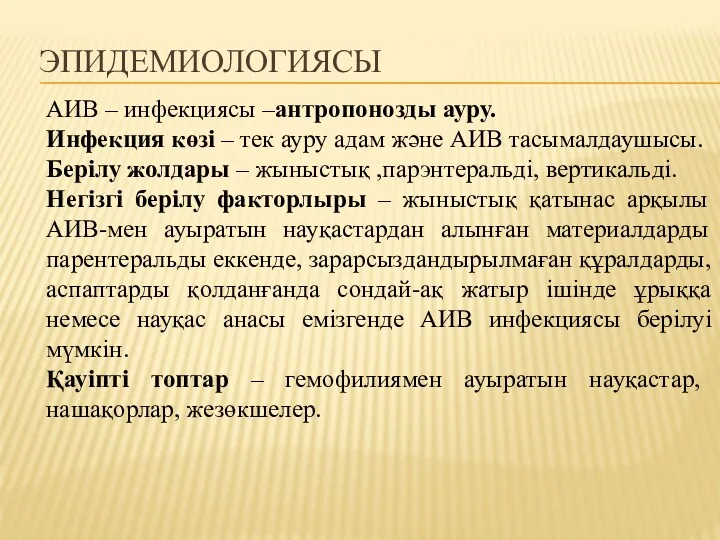 ЭПИДЕМИОЛОГИЯСЫ

АИВ – инфекциясы –антропонозды ауру.
Инфекция көзі – тек ауру адам және АИВ тасымалдаушысы.
Берілу жолдары – жыныстық ,парэнтеральді, вертикальді.
Негізгі берілу факторлыры – жыныстық қатынас арқылы АИВ-мен ауыратын науқастардан алынған материалдарды парентеральды еккенде, зарарсыздандырылмаған құралдарды, аспаптарды қолданғанда сондай-ақ жатыр ішінде ұрыққа немесе науқас анасы емізгенде АИВ инфекциясы берілуі мүмкін.
Қауіпті топтар – гемофилиямен ауыратын науқастар, нашақорлар, жезөкшелер.